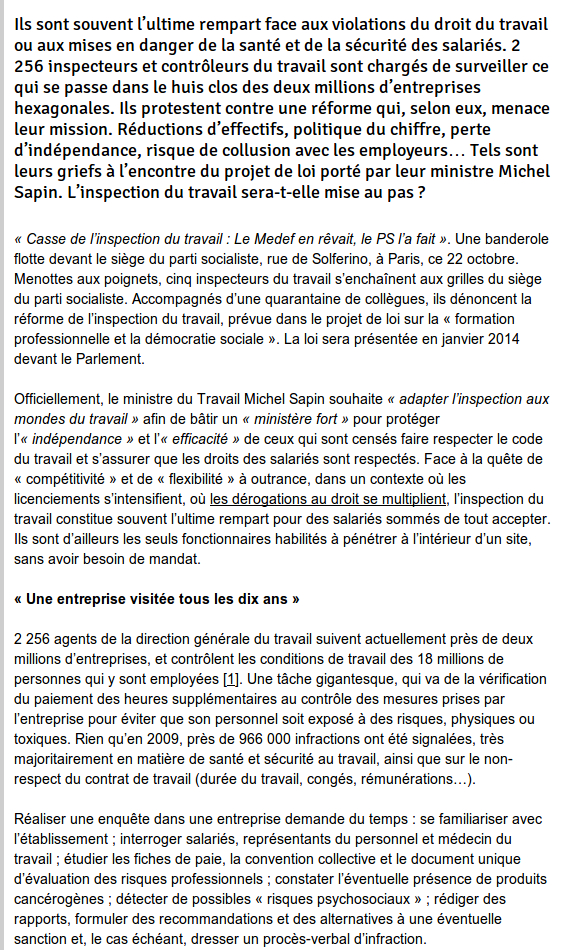 Ils sont souvent l'ultime rempart face aux violations du droit du travail ou aux mises en danger de la santé et de la sécurité des salariés. 2 256 inspecteurs et contrôleurs du travail sont chargés de surveiller ce qui se passe dans le huis clos des deux millions d'entreprises hexagonales. Ils protestent contre une réforme qui, selon eux, menace leur mission. Réductions d'effectifs, politique du chiffre, perte d'indépendance, risque de collusion avec les employeurs… Tels sont leurs griefs à l'encontre du projet de loi porté par leur ministre Michel Sapin. L'inspection du travail sera-t-elle mise au pas ?

« Casse de l'inspection du travail : Le Medef en rêvait, le PS l'a fait ». Une banderole flotte devant le siège du parti socialiste, rue de Solferino, à Paris, ce 22 octobre. Menottes aux poignets, cinq inspecteurs du travail s'enchaînent aux grilles du siège du parti socialiste. Accompagnés d'une quarantaine de collègues, ils dénoncent la réforme de l'inspection du travail, prévue dans le projet de loi sur la « formation professionnelle et la démocratie sociale ». La loi sera présentée en janvier 2014 devant le Parlement.

Officiellement, le ministre du Travail Michel Sapin souhaite « adapter l'inspection aux mondes du travail » afin de bâtir un « ministère fort » pour protéger l'« indépendance » et l'« efficacité » de ceux qui sont censés faire respecter le code du travail et s'assurer que les droits des salariés sont respectés. Face à la quête de « compétitivité » et de « flexibilité » à outrance, dans un contexte où les licenciements s'intensifient, où les dérogations au droit se multiplient, l'inspection du travail constitue souvent l'ultime rempart pour des salariés sommés de tout accepter. Ils sont d'ailleurs les seuls fonctionnaires habilités à pénétrer à l'intérieur d'un site, sans avoir besoin de mandat.

« Une entreprise visitée tous les dix ans »

2 256 agents de la direction générale du travail suivent actuellement près de deux millions d'entreprises, et contrôlent les conditions de travail des 18 millions de personnes qui y sont employées [1]. Une tâche gigantesque, qui va de la vérification du paiement des heures supplémentaires au contrôle des mesures prises par l'entreprise pour éviter que son personnel soit exposé à des risques, physiques ou toxiques. Rien qu'en 2009, près de 966 000 infractions ont été signalées, très majoritairement en matière de santé et sécurité au travail, ainsi que sur le non-respect du contrat de travail (durée du travail, congés, rémunérations…).

Réaliser une enquête dans une entreprise demande du temps : se familiariser avec l'établissement ; interroger salariés, représentants du personnel et médecin du travail ; étudier les fiches de paie, la convention collective et le document unique d'évaluation des risques professionnels ; constater l'éventuelle présence de produits cancérogènes ; détecter de possibles « risques psychosociaux » ; rédiger des rapports, formuler des recommandations et des alternatives à une éventuelle sanction et, le cas échéant, dresser un procès-verbal d'infraction.